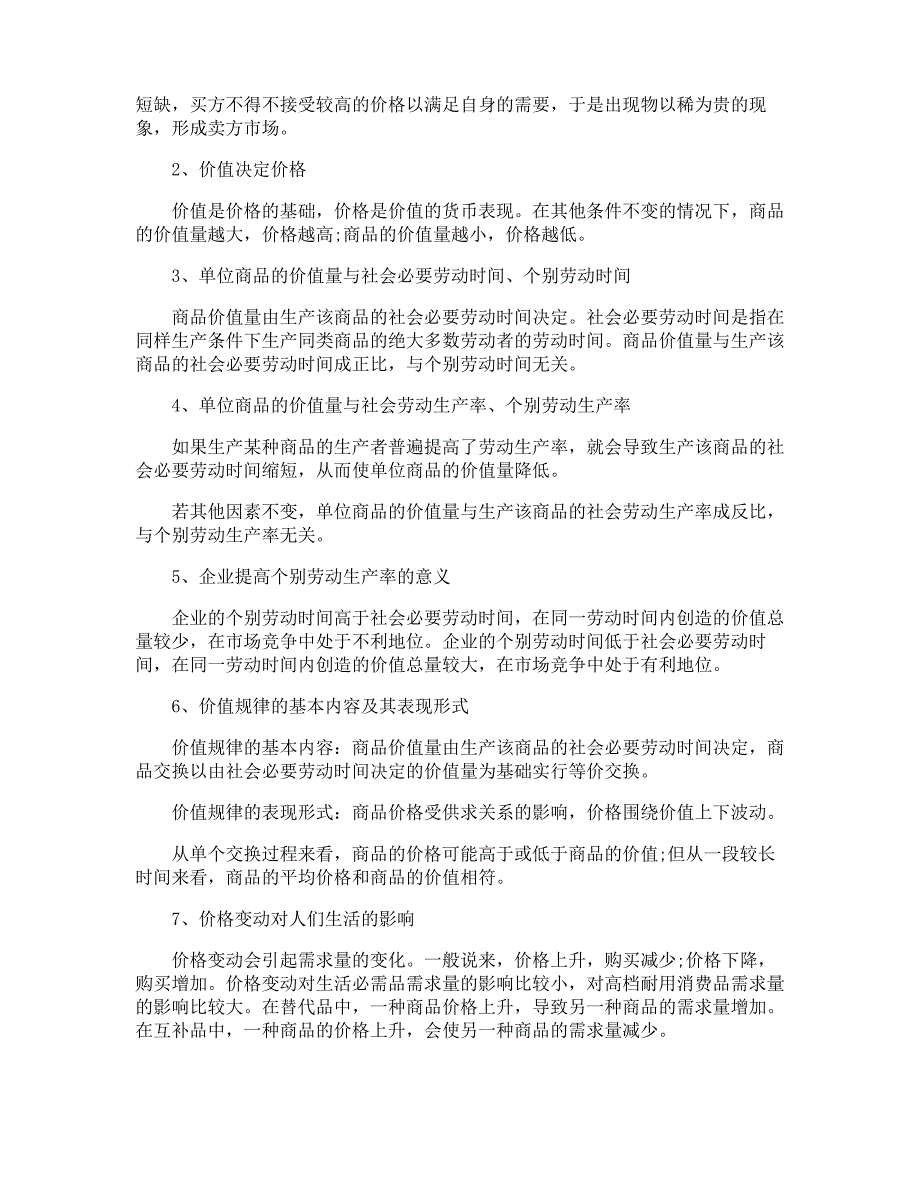 短缺，买方不得不接受较高的价格以满足自身的需要，于是出现物以稀为贵的现象，形成卖方市场。

2、价值决定价格

价值是价格的基础，价格是价值的货币表现。在其他条件不变的情况下，商品的价值量越大，价格越高;商品的价值量越小，价格越低。

3、单位商品的价值量与社会必要劳动时间、个别劳动时间

商品价值量由生产该商品的社会必要劳动时间决定。社会必要劳动时间是指在同样生产条件下生产同类商品的绝大多数劳动者的劳动时间。商品价值量与生产该商品的社会必要劳动时间成正比，与个别劳动时间无关。

4、单位商品的价值量与社会劳动生产率、个别劳动生产率

如果生产某种商品的生产者普遍提高了劳动生产率，就会导致生产该商品的社会必要劳动时间缩短，从而使单位商品的价值量降低。

若其他因素不变，单位商品的价值量与生产该商品的社会劳动生产率成反比，与个别劳动生产率无关。

5、企业提高个别劳动生产率的意义

企业的个别劳动时间高于社会必要劳动时间，在同一劳动时间内创造的价值总量较少，在市场竞争中处于不利地位。企业的个别劳动时间低于社会必要劳动时间，在同一劳动时间内创造的价值总量较大，在市场竞争中处于有利地位。

6、价值规律的基本内容及其表现形式

价值规律的基本内容：商品价值量由生产该商品的社会必要劳动时间决定，商品交换以由社会必要劳动时间决定的价值量为基础实行等价交换。

价值规律的表现形式：商品价格受供求关系的影响，价格围绕价值上下波动。

从单个交换过程来看，商品的价格可能高于或低于商品的价值;但从一段较长时间来看，商品的平均价格和商品的价值相符。

7、价格变动对人们生活的影响

价格变动会引起需求量的变化。一般说来，价格上升，购买减少;价格下降，购买增加。价格变动对生活必需品需求量的影响比较小，对高档耐用消费品需求量的影响比较大。在替代品中，一种商品价格上升，导致另一种商品的需求量增加。在互补品中，一种商品的价格上升，会使另一种商品的需求量减少。